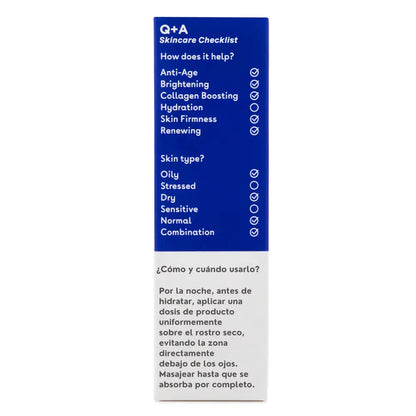 Q+A
Skincare Checklist

How does it help?

Anti-Age
Brightening
Collagen Boosting
Hydration
Skin Firmness
Renewing

Skin type?

Oily
Stressed
Dry
Sensitive
Normal
Combination

¿Cómo y cuándo usarlo?

Por la noche, antes de hidratar, aplicar una dosis de producto uniformemente sobre el rostro seco, evitando la zona directamente debajo de los ojos. Masajear hasta que se absorba por completo.